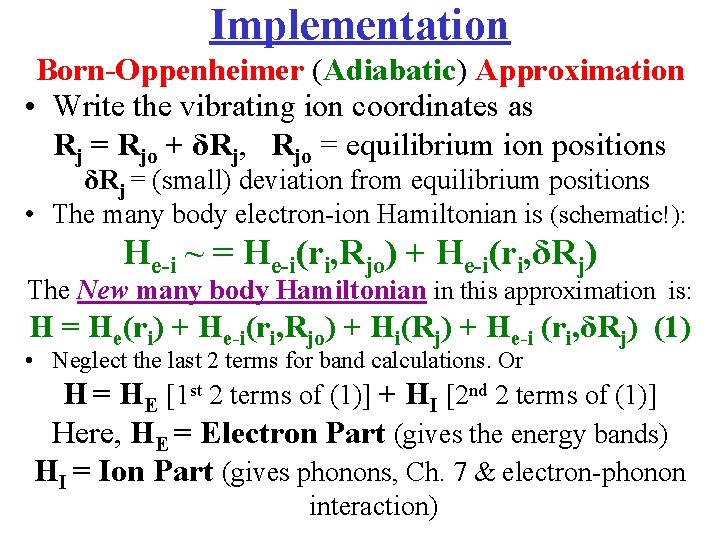 Implementation

Born-Oppenheimer (Adiabatic) Approximation

• Write the vibrating ion coordinates as

$R_j = R_{jo} + \delta R_j$, $R_{jo}$ = equilibrium ion positions

$\delta R_j$ = (small) deviation from equilibrium positions

• The many body electron-ion Hamiltonian is (schematic!):

$H_{e-i} \sim = H_{e-i}(r_i,R_{jo}) + H_{e-i}(r_i,\delta R_j)$

The New many body Hamiltonian in this approximation is:

$H = H_e(r_i) + H_{e-i}(r_i,R_{jo}) + H_i(R_j) + H_{e-i}(r_i,\delta R_j)$ (1)

• Neglect the last 2 terms for band calculations. Or

$H = H_E$ [$1^{st}$ 2 terms of (1)] + $H_I$ [$2^{nd}$ 2 terms of (1)]

Here, $H_E$ = Electron Part (gives the energy bands)

$H_I$ = Ion Part (gives phonons, Ch. 7 & electron-phonon interaction)